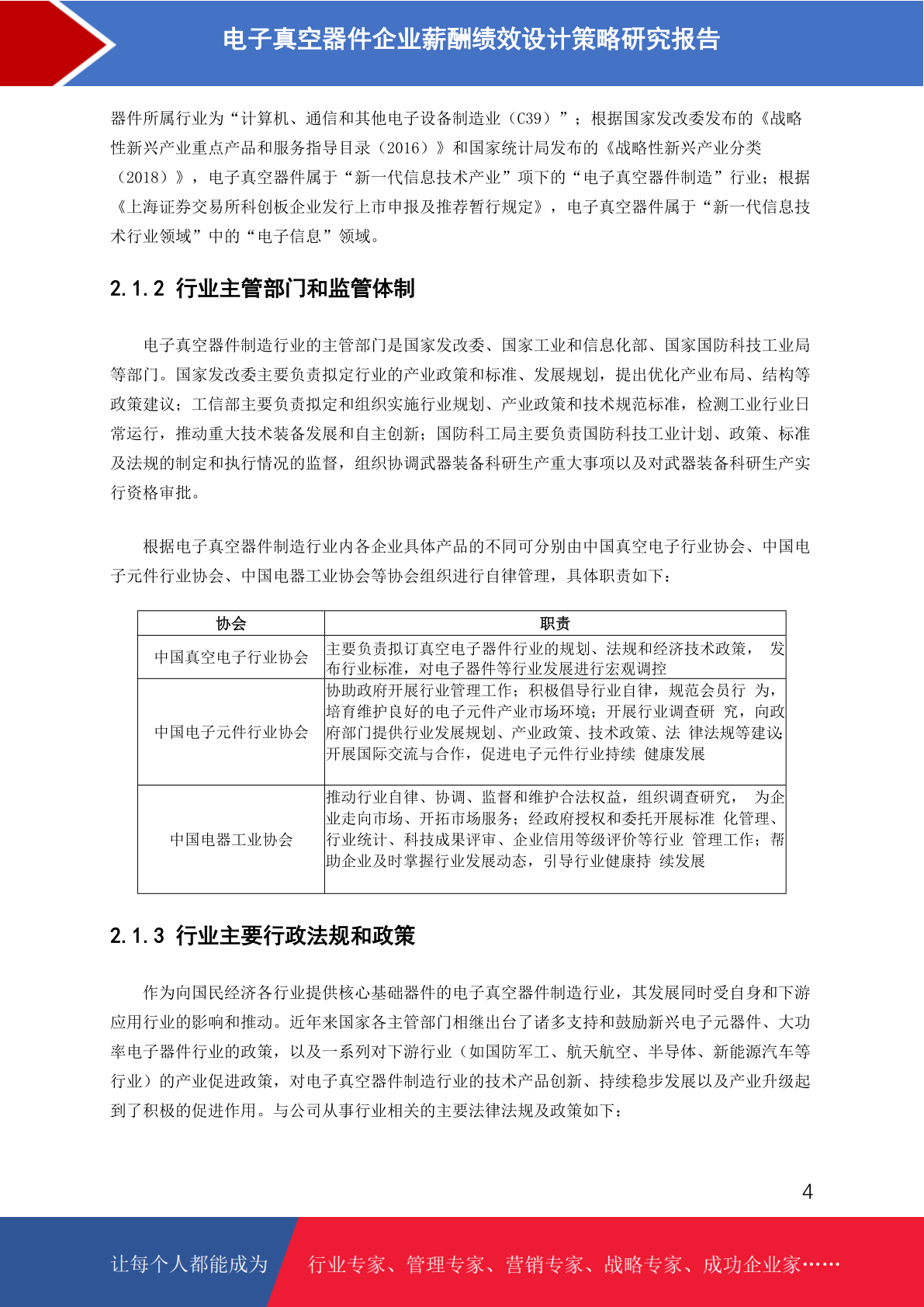 电子真空器件企业薪酬绩效设计策略研究报告

器件所属行业为“计算机、通信和其他电子设备制造业（C39）”；根据国家发改委发布的《战略性新兴产业重点产品和服务指导目录（2016）》和国家统计局发布的《战略性新兴产业分类（2018）》，电子真空器件属于“新一代信息技术产业”项下的“电子真空器件制造”行业；根据《上海证券交易所科创板企业发行上市申报及推荐暂行规定》，电子真空器件属于“新一代信息技术行业领域”中的“电子信息”领域。

2.1.2 行业主管部门和监管体制

电子真空器件制造行业的主管部门是国家发改委、国家工业和信息化部、国家国防科技工业局等部门。国家发改委主要负责拟定行业的产业政策和标准、发展规划，提出优化产业布局、结构等政策建议；工信部主要负责拟定和组织实施行业规划、产业政策和技术规范标准，检测工业行业日常运行，推动重大技术装备发展和自主创新；国防科工局主要负责国防科技工业计划、政策、标准及法规的制定和执行情况的监督，组织协调武器装备科研生产重大事项以及对武器装备科研生产实行资格审批。

根据电子真空器件制造行业内各企业具体产品的不同可分别由中国真空电子行业协会、中国电子元件行业协会、中国电器工业协会等协会组织进行自律管理，具体职责如下：

| 协会 | 职责 |
|---|---|
| 中国真空电子行业协会 | 主要负责拟订真空电子器件行业的规划、法规和经济技术政策， 发布行业标准，对电子器件等行业发展进行宏观调控 |
| 中国电子元件行业协会 | 协助政府开展行业管理工作；积极倡导行业自律，规范会员行 为，培育维护良好的电子元件产业市场环境；开展行业调查研 究，向政府部门提供行业发展规划、产业政策、技术政策、法 律法规等建议;开展国际交流与合作，促进电子元件行业持续 健康发展 |
| 中国电器工业协会 | 推动行业自律、协调、监督和维护合法权益，组织调查研究， 为企业走向市场、开拓市场服务；经政府授权和委托开展标准 化管理、行业统计、科技成果评审、企业信用等级评价等行业 管理工作；帮助企业及时掌握行业发展动态，引导行业健康持 续发展 |

2.1.3 行业主要行政法规和政策

作为向国民经济各行业提供核心基础器件的电子真空器件制造行业，其发展同时受自身和下游应用行业的影响和推动。近年来国家各主管部门相继出台了诸多支持和鼓励新兴电子元器件、大功率电子器件行业的政策，以及一系列对下游行业（如国防军工、航天航空、半导体、新能源汽车等行业）的产业促进政策，对电子真空器件制造行业的技术产品创新、持续稳步发展以及产业升级起到了积极的促进作用。与公司从事行业相关的主要法律法规及政策如下：

4

让每个人都能成为 行业专家、管理专家、营销专家、战略专家、成功企业家……